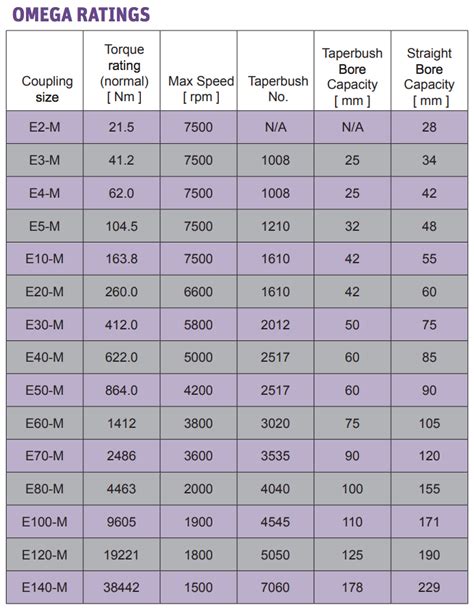 OMEGA RATINGS

| Coupling size | Torque rating (normal) [ Nm ] | Max Speed [ rpm ] | Taperbush No. | Taperbush Bore Capacity [ mm ] | Straight Bore Capacity [ mm ] |
|---|---|---|---|---|---|
| E2-M | 21.5 | 7500 | N/A | N/A | 28 |
| E3-M | 41.2 | 7500 | 1008 | 25 | 34 |
| E4-M | 62.0 | 7500 | 1008 | 25 | 42 |
| E5-M | 104.5 | 7500 | 1210 | 32 | 48 |
| E10-M | 163.8 | 7500 | 1610 | 42 | 55 |
| E20-M | 260.0 | 6600 | 1610 | 42 | 60 |
| E30-M | 412.0 | 5800 | 2012 | 50 | 75 |
| E40-M | 622.0 | 5000 | 2517 | 60 | 85 |
| E50-M | 864.0 | 4200 | 2517 | 60 | 90 |
| E60-M | 1412 | 3800 | 3020 | 75 | 105 |
| E70-M | 2486 | 3600 | 3535 | 90 | 120 |
| E80-M | 4463 | 2000 | 4040 | 100 | 155 |
| E100-M | 9605 | 1900 | 4545 | 110 | 171 |
| E120-M | 19221 | 1800 | 5050 | 125 | 190 |
| E140-M | 38442 | 1500 | 7060 | 178 | 229 |